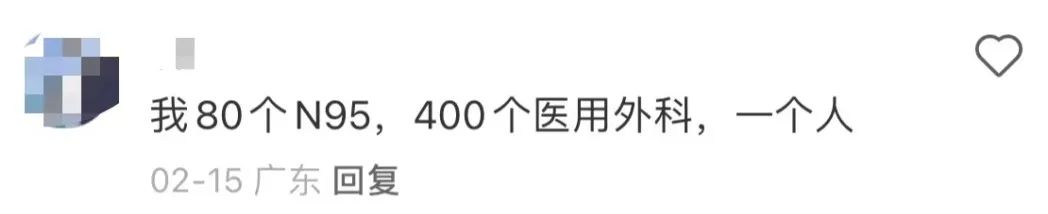 我80个N95，400个医用外科，一个人

02-15 广东 回复